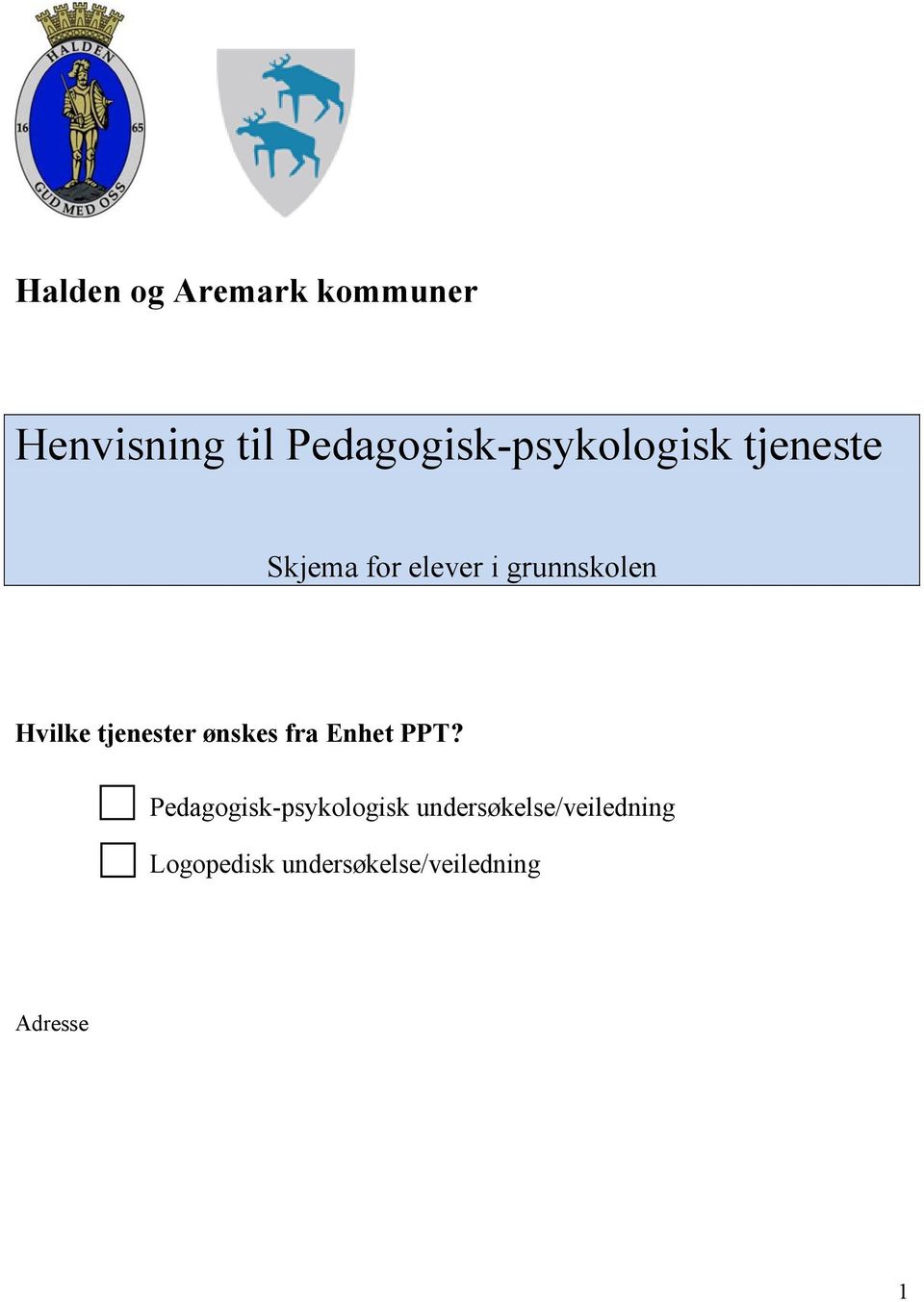 HALDEN
16 65
GUD MED OSS

Halden og Aremark kommuner

Henvisning til Pedagogisk-psykologisk tjeneste

Skjema for elever i grunnskolen

Hvilke tjenester ønskes fra Enhet PPT?

Pedagogisk-psykologisk undersøkelse/veiledning

Logopedisk undersøkelse/veiledning

Adresse

1